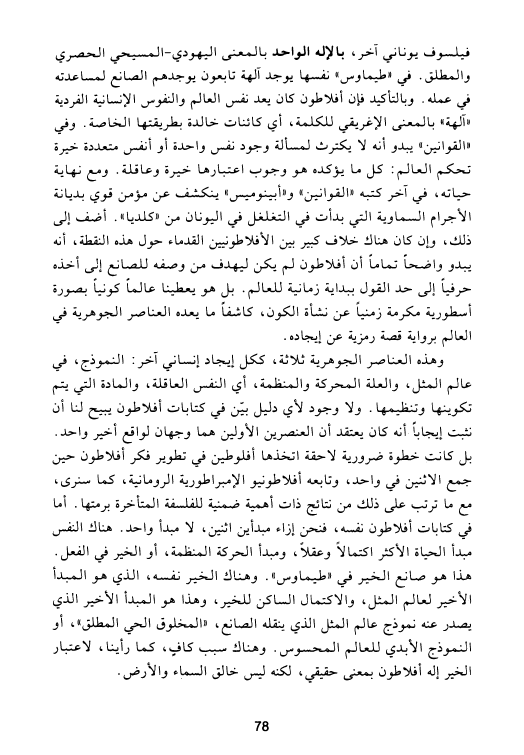 فيلسوف يوناني آخر، بالإله الواحد بالمعنى اليهودي-المسيحي الحصري والمطلق. في «طيماوس» نفسها يوجد آلهة تابعون يوجدهم الصانع لمساعدته في عمله. وبالتأكيد فإن أفلاطون كان يعد نفس العالم والنفوس الإنسانية الفردية «آلهة» بالمعنى الإغريقي للكلمة، أي كائنات خالدة بطريقتها الخاصة. وفي «القوانين» يبدو أنه لا يكترث لمسألة وجود نفس واحدة أو أنفس متعددة خيرة تحكم العالم: كل ما يؤكده هو وجوب اعتبارها خيرة وعاقلة. ومع نهاية حياته، في آخر كتبه «القوانين» و«أبينوميس» ينكشف عن مؤمن قوي بديانة الأجرام السماوية التي بدأت في التغلغل في اليونان من «كلديا». أضف إلى ذلك، وإن كان هناك خلاف كبير بين الأفلاطونيين القدماء حول هذه النقطة، أنه يبدو واضحاً تماماً أن أفلاطون لم يكن ليهدف من وصفه للصانع إلى أخذه حرفياً إلى حد القول ببداية زمانية للعالم. بل هو يعطينا عالماً كونياً بصورة أسطورية مكرمة زمنياً عن نشأة الكون، كاشفاً ما يعده العناصر الجوهرية في العالم برواية قصة رمزية عن إيجاده.

وهذه العناصر الجوهرية ثلاثة، ككل إيجاد إنساني آخر: النموذج، في عالم المثل، والعلة المحركة والمنظمة، أي النفس العاقلة، والمادة التي يتم تكوينها وتنظيمها. ولا وجود لأي دليل بيّن في كتابات أفلاطون يبيح لنا أن نثبت إيجاباً أنه كان يعتقد أن العنصرين الأولين هما وجهان لواقع أخير واحد. بل كانت خطوة ضرورية لاحقة اتخذها أفلوطين في تطوير فكر أفلاطون حين جمع الاثنين في واحد، وتابعه أفلاطونيو الإمبراطورية الرومانية، كما سنرى، مع ما ترتب على ذلك من نتائج ذات أهمية ضمنية للفلسفة المتأخرة برمتها. أما في كتابات أفلاطون نفسه، فنحن إزاء مبدأين اثنين، لا مبدأ واحد. هناك النفس مبدأ الحياة الأكثر اكتمالاً وعقلاً، ومبدأ الحركة المنظمة، أو الخير في الفعل. هذا هو صانع الخير في «طيماوس». وهناك الخير نفسه، الذي هو المبدأ الأخير لعالم المثل، والاكتمال الساكن للخير، وهذا هو المبدأ الأخير الذي يصدر عنه نموذج عالم المثل الذي ينقله الصانع، «المخلوق الحي المطلق»، أو النموذج الأبدي للعالم المحسوس. وهناك سبب كافٍ، كما رأينا، لاعتبار الخير إله أفلاطون بمعنى حقيقي، لكنه ليس خالق السماء والأرض.

78